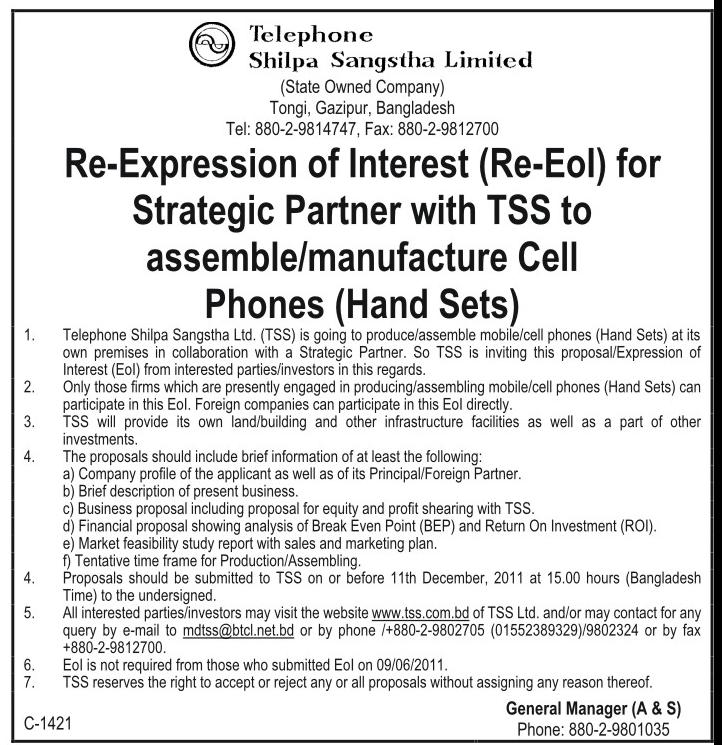 Telephone
Shilpa Sangstha Limited
(State Owned Company)
Tongi, Gazipur, Bangladesh
Tel: 880-2-9814747, Fax: 880-2-9812700

Re-Expression of Interest (Re-EoI) for Strategic Partner with TSS to assemble/manufacture Cell Phones (Hand Sets)

1. Telephone Shilpa Sangstha Ltd. (TSS) is going to produce/assemble mobile/cell phones (Hand Sets) at its own premises in collaboration with a Strategic Partner. So TSS is inviting this proposal/Expression of Interest (EoI) from interested parties/investors in this regards.
2. Only those firms which are presently engaged in producing/assembling mobile/cell phones (Hand Sets) can participate in this EoI. Foreign companies can participate in this EoI directly.
3. TSS will provide its own land/building and other infrastructure facilities as well as a part of other investments.
4. The proposals should include brief information of at least the following:
a) Company profile of the applicant as well as of its Principal/Foreign Partner.
b) Brief description of present business.
c) Business proposal including proposal for equity and profit shearing with TSS.
d) Financial proposal showing analysis of Break Even Point (BEP) and Return On Investment (ROI).
e) Market feasibility study report with sales and marketing plan.
f) Tentative time frame for Production/Assembling.
4. Proposals should be submitted to TSS on or before 11th December, 2011 at 15.00 hours (Bangladesh Time) to the undersigned.
5. All interested parties/investors may visit the website www.tss.com.bd of TSS Ltd. and/or may contact for any query by e-mail to mdtss@btcl.net.bd or by phone /+880-2-9802705 (01552389329)/9802324 or by fax +880-2-9812700.
6. EoI is not required from those who submitted EoI on 09/06/2011.
7. TSS reserves the right to accept or reject any or all proposals without assigning any reason thereof.

General Manager (A & S)
Phone: 880-2-9801035

C-1421